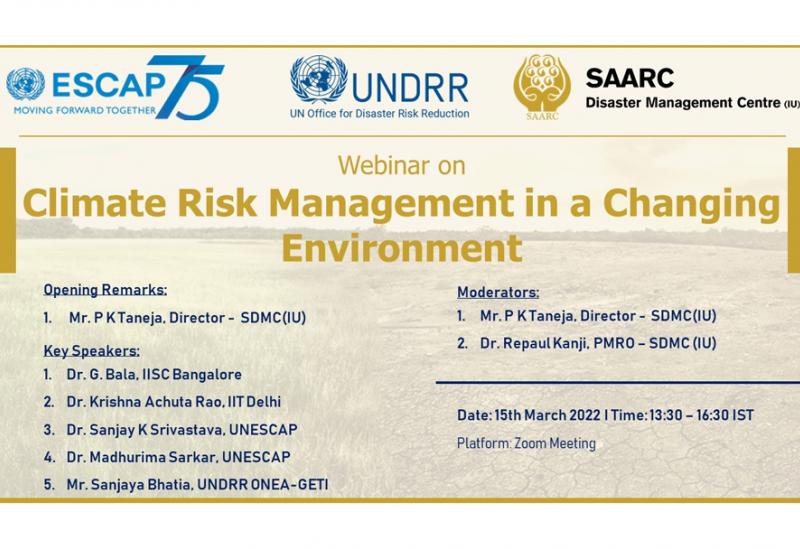 ESCAP 75
MOVING FORWARD TOGETHER

UNDRR
UN Office for Disaster Risk Reduction

SAARC

SAARC
Disaster Management Centre (IU)

Webinar on
Climate Risk Management in a Changing Environment

Opening Remarks:
1. Mr. P K Taneja, Director - SDMC(IU)

Key Speakers:
1. Dr. G. Bala, IISC Bangalore
2. Dr. Krishna Achuta Rao, IIT Delhi
3. Dr. Sanjay K Srivastava, UNESCAP
4. Dr. Madhurima Sarkar, UNESCAP
5. Mr. Sanjaya Bhatia, UNDRR ONEA-GETI

Moderators:
1. Mr. P K Taneja, Director - SDMC(IU)
2. Dr. Repaul Kanji, PMRO – SDMC (IU)

Date: 15th March 2022 I Time: 13:30 – 16:30 IST
Platform: Zoom Meeting